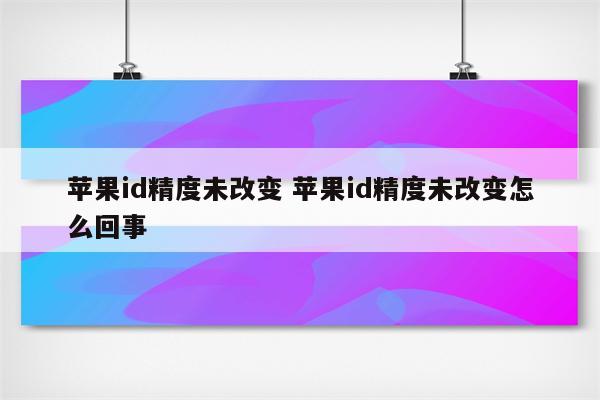 苹果id精度未改变 苹果id精度未改变怎么回事